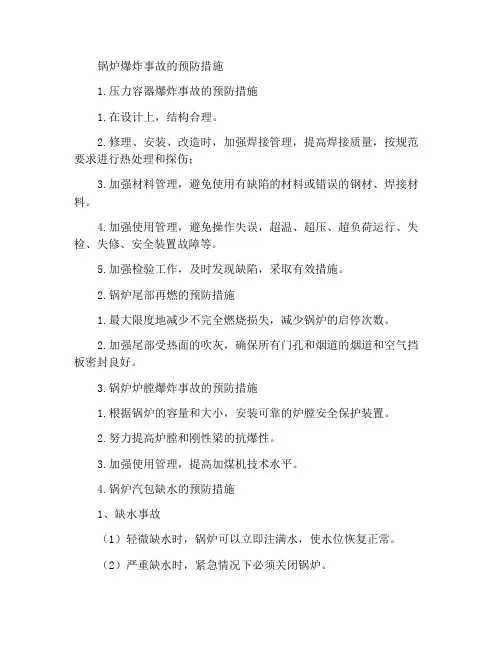 锅炉爆炸事故的预防措施

1.压力容器爆炸事故的预防措施

1.在设计上，结构合理。

2.修理、安装、改造时，加强焊接管理，提高焊接质量，按规范要求进行热处理和探伤；

3.加强材料管理，避免使用有缺陷的材料或错误的钢材、焊接材料。

4.加强使用管理，避免操作失误，超温、超压、超负荷运行、失检、失修、安全装置故障等。

5.加强检验工作，及时发现缺陷，采取有效措施。

2.锅炉尾部再燃的预防措施

1.最大限度地减少不完全燃烧损失，减少锅炉的启停次数。

2.加强尾部受热面的吹灰，确保所有门孔和烟道的烟道和空气挡板密封良好。

3.锅炉炉膛爆炸事故的预防措施

1.根据锅炉的容量和大小，安装可靠的炉膛安全保护装置。

2.努力提高炉膛和刚性梁的抗爆性。

3.加强使用管理，提高加煤机技术水平。

4.锅炉汽包缺水的预防措施

1、缺水事故

（1）轻微缺水时，锅炉可以立即注满水，使水位恢复正常。

（2）严重缺水时，紧急情况下必须关闭锅炉。